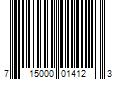 7 15000 01412 3